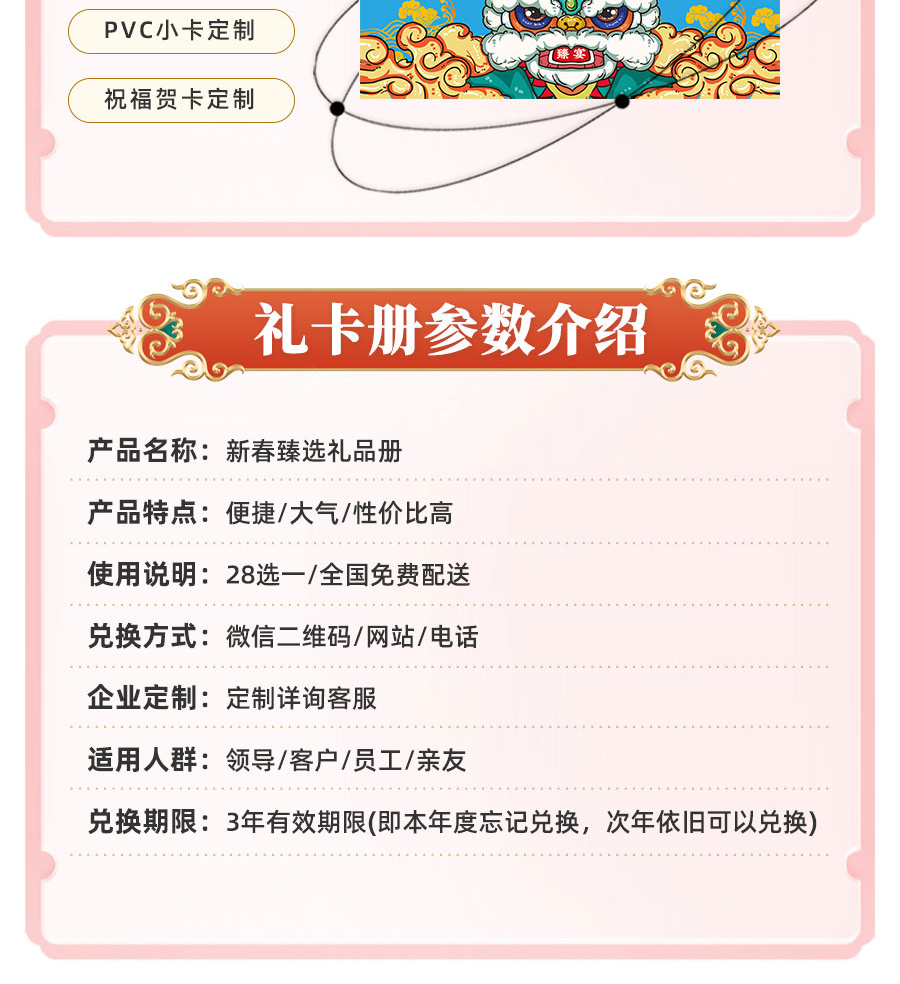 PVC小卡定制

祝福贺卡定制

臻宴

礼卡册参数介绍

产品名称：新春臻选礼品册

产品特点：便捷/大气/性价比高

使用说明：28选一/全国免费配送

兑换方式：微信二维码/网站/电话

企业定制：定制详询客服

适用人群：领导/客户/员工/亲友

兑换期限：3年有效期限(即本年度忘记兑换，次年依旧可以兑换)